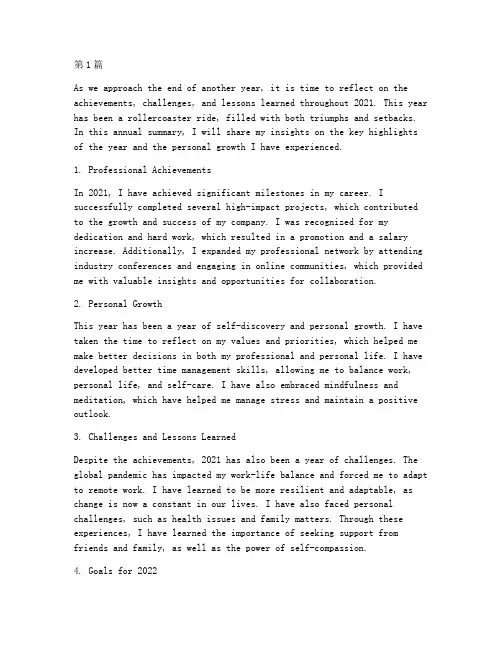 第1篇

As we approach the end of another year, it is time to reflect on the achievements, challenges, and lessons learned throughout 2021. This year has been a rollercoaster ride, filled with both triumphs and setbacks. In this annual summary, I will share my insights on the key highlights of the year and the personal growth I have experienced.

1. Professional Achievements

In 2021, I have achieved significant milestones in my career. I successfully completed several high-impact projects, which contributed to the growth and success of my company. I was recognized for my dedication and hard work, which resulted in a promotion and a salary increase. Additionally, I expanded my professional network by attending industry conferences and engaging in online communities, which provided me with valuable insights and opportunities for collaboration.

2. Personal Growth

This year has been a year of self-discovery and personal growth. I have taken the time to reflect on my values and priorities, which helped me make better decisions in both my professional and personal life. I have developed better time management skills, allowing me to balance work, personal life, and self-care. I have also embraced mindfulness and meditation, which have helped me manage stress and maintain a positive outlook.

3. Challenges and Lessons Learned

Despite the achievements, 2021 has also been a year of challenges. The global pandemic has impacted my work-life balance and forced me to adapt to remote work. I have learned to be more resilient and adaptable, as change is now a constant in our lives. I have also faced personal challenges, such as health issues and family matters. Through these experiences, I have learned the importance of seeking support from friends and family, as well as the power of self-compassion.

4. Goals for 2022